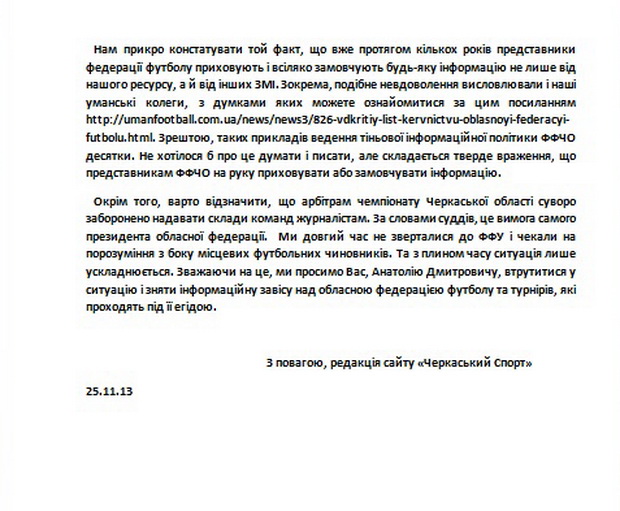 Нам прикро констатувати той факт, що вже протягом кількох років представники федерації футболу приховують і всіляко замовчують будь-яку інформацію не лише від нашого ресурсу, а й від інших ЗМІ. Зокрема, подібне невдоволення висловлювали і наші уманські колеги, з думками яких можете ознайомитися за цим посиланням http://umanfootball.com.ua/news/news3/826-vdkritiy-list-kervnictvu-oblasnoyi-federacyi-futbolu.html. Зрештою, таких прикладів ведення тіньової інформаційної політики ФФЧО десятки. Не хотілося б про це думати і писати, але складається тверде враження, що представникам ФФЧО на руку приховувати або замовчувати інформацію.

Окрім того, варто відзначити, що арбітрам чемпіонату Черкаської області суворо заборонено надавати склади команд журналістам. За словами суддів, це вимога самого президента обласної федерації. Ми довгий час не зверталися до ФФУ і чекали на порозуміння з боку місцевих футбольних чиновників. Та з плином часу ситуація лише ускладнюється. Зважаючи на це, ми просимо Вас, Анатолію Дмитровичу, втрутитися у ситуацію і зняти інформаційну завісу над обласною федерацією футболу та турнірів, які проходять під її егідою.

З повагою, редакція сайту «Черкаський Спорт»

25.11.13